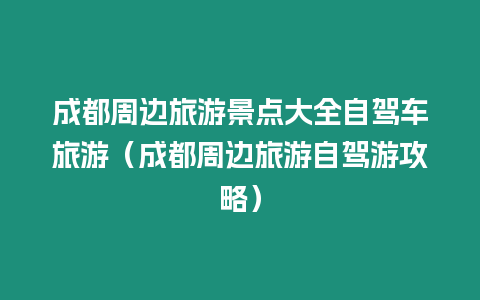 成都周边旅游景点大全自驾车旅游（成都周边旅游自驾游攻略）